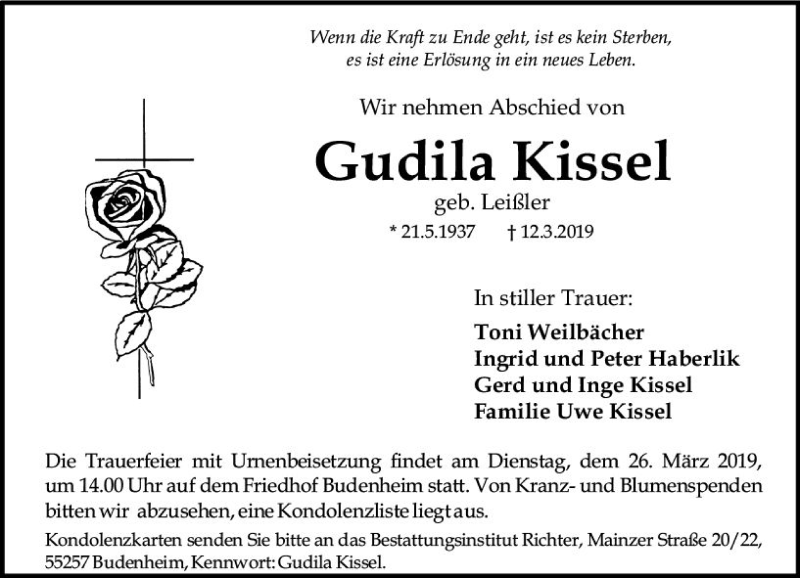 Wenn die Kraft zu Ende geht, ist es kein Sterben, es ist eine Erlösung in ein neues Leben.

Wir nehmen Abschied von

Gudila Kissel

geb. Leißler

* 21.5.1937 † 12.3.2019

In stiller Trauer:

Toni Weilbächer
Ingrid und Peter Haberlik
Gerd und Inge Kissel
Familie Uwe Kissel

Die Trauerfeier mit Urnenbeisetzung findet am Dienstag, dem 26. März 2019, um 14.00 Uhr auf dem Friedhof Budenheim statt. Von Kranz- und Blumenspenden bitten wir abzusehen, eine Kondolenzliste liegt aus.

Kondolenzkarten senden Sie bitte an das Bestattungsinstitut Richter, Mainzer Straße 20/22, 55257 Budenheim, Kennwort: Gudila Kissel.